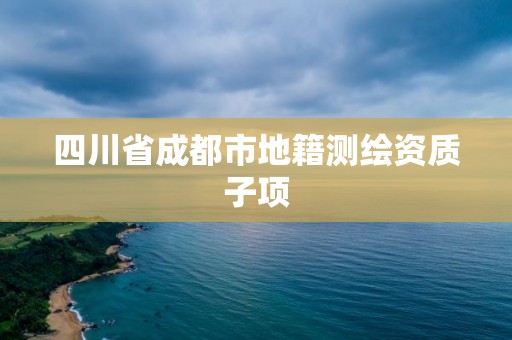 四川省成都市地籍测绘资质子项